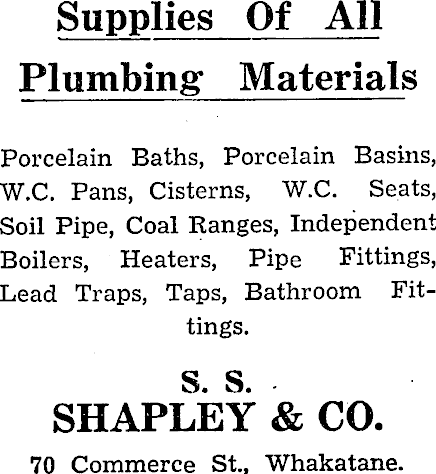 Supplies Of All Plumbing Materials

Porcelain Baths, Porcelain Basins, W.C. Pans, Cisterns, W.C. Seats, Soil Pipe, Coal Ranges, Independent Boilers, Heaters, Pipe Fittings, Lead Traps, Taps, Bathroom Fittings.

S. S.
SHAPLEY & CO.

70 Commerce St., Whakatane.